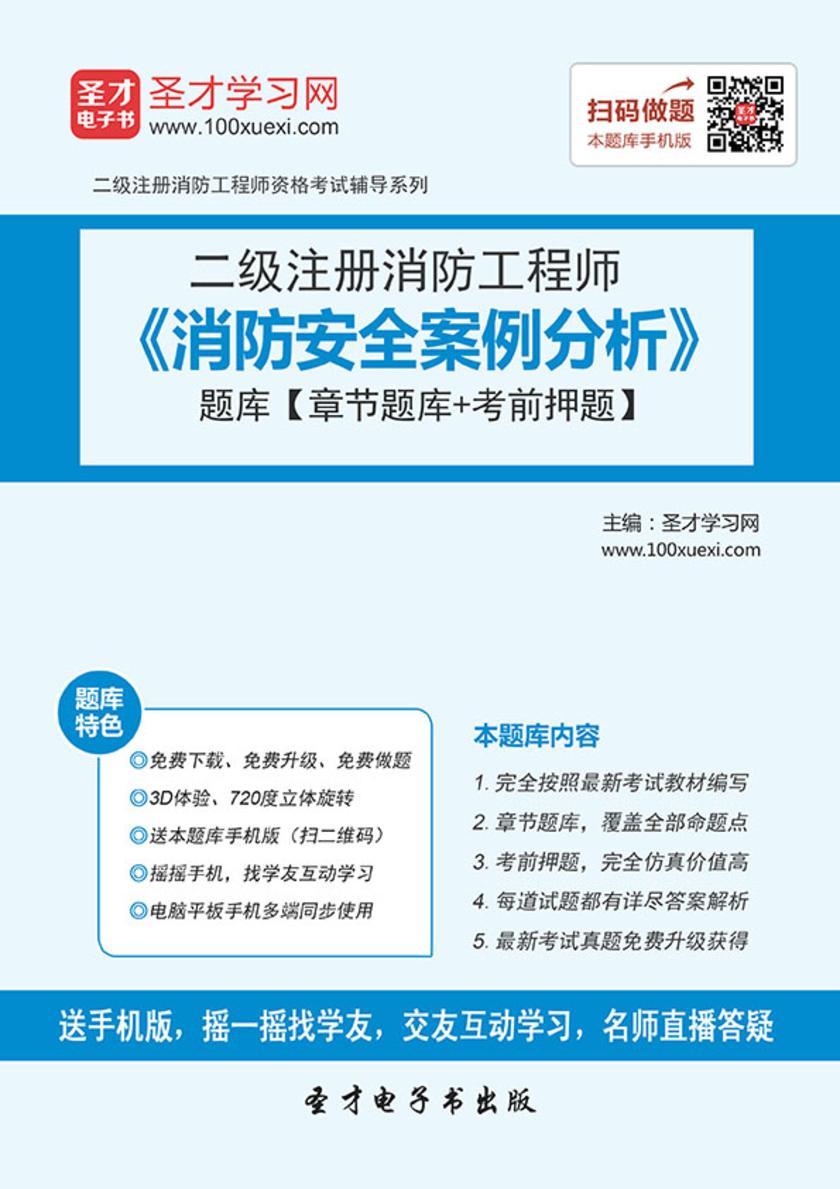 圣才电子书 圣才学习网 www.100xuexi.com

扫码做题
本题库手机版

二级注册消防工程师资格考试辅导系列

二级注册消防工程师
《消防安全案例分析》
题库【章节题库+考前押题】

主编：圣才学习网
www.100xuexi.com

题库特色

◎免费下载、免费升级、免费做题
◎3D体验、720度立体旋转
◎送本题库手机版（扫二维码）
◎摇摇手机，找学友互动学习
◎电脑平板手机多端同步使用

本题库内容

1. 完全按照最新考试教材编写
2. 章节题库，覆盖全部命题点
3. 考前押题，完全仿真价值高
4. 每道试题都有详尽答案解析
5. 最新考试真题免费升级获得

送手机版，摇一摇找学友，交友互动学习，名师直播答疑

圣才电子书出版